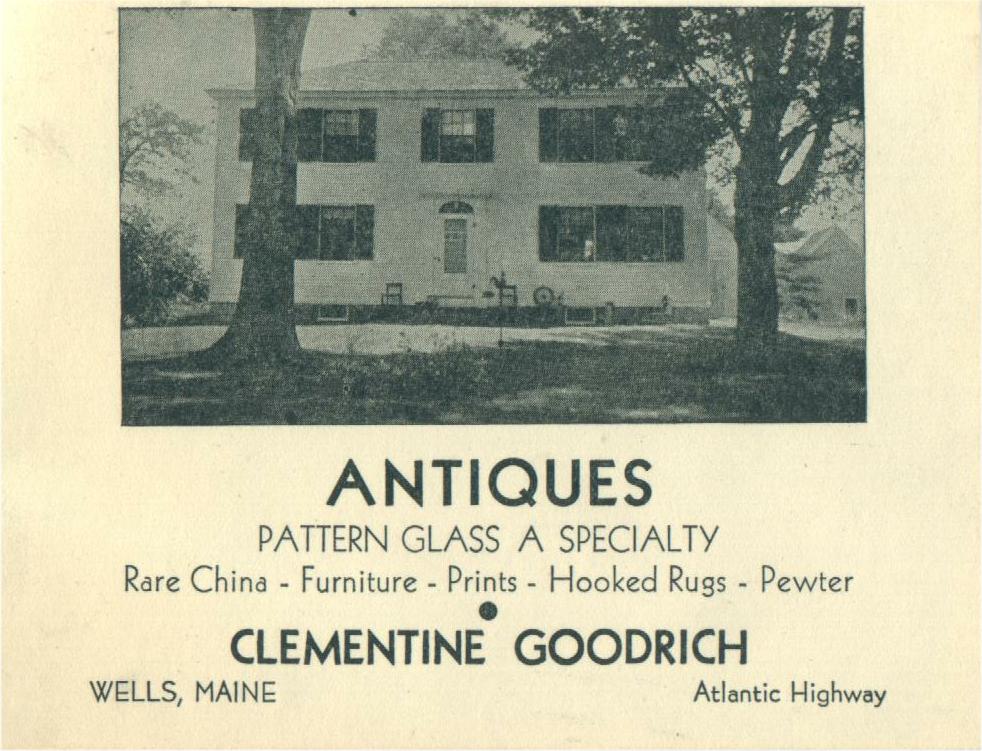 ANTIQUES

PATTERN GLASS A SPECIALTY

Rare China - Furniture - Prints - Hooked Rugs - Pewter

CLEMENTINE GOODRICH

WELLS, MAINE

Atlantic Highway